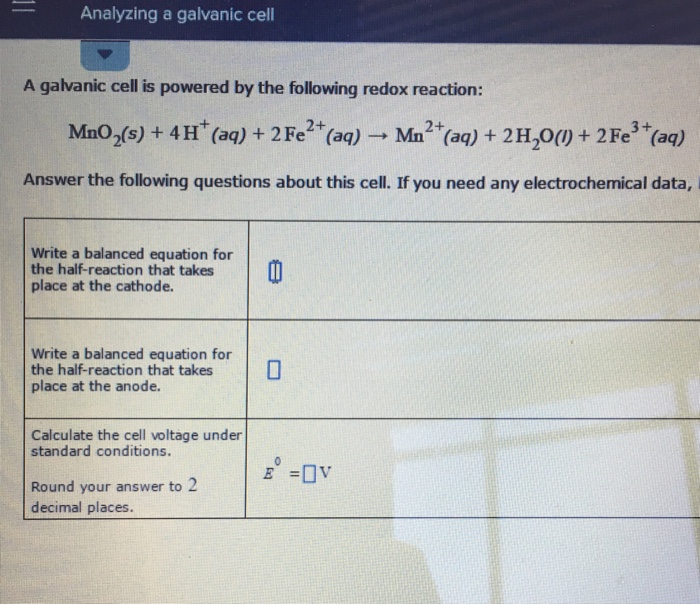 Analyzing a galvanic cell

A galvanic cell is powered by the following redox reaction:

$MnO_2(s) + 4H^+(aq) + 2Fe^{2+}(aq) \rightarrow Mn^{2+}(aq) + 2H_2O(l) + 2Fe^{3+}(aq)$

Answer the following questions about this cell. If you need any electrochemical data,

| | |
|---|---|
| Write a balanced equation for the half-reaction that takes place at the cathode. | $\square$ |
| Write a balanced equation for the half-reaction that takes place at the anode. | $\square$ |
| Calculate the cell voltage under standard conditions. Round your answer to 2 decimal places. | $E^0 = \square$ V |